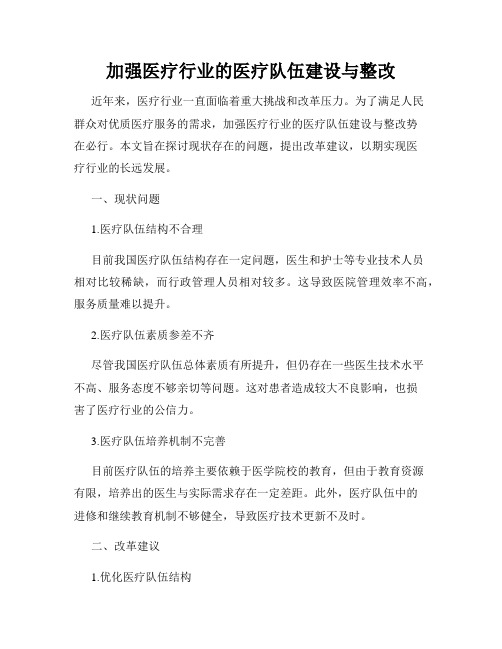 加强医疗行业的医疗队伍建设与整改

近年来，医疗行业一直面临着重大挑战和改革压力。为了满足人民群众对优质医疗服务的需求，加强医疗行业的医疗队伍建设与整改势在必行。本文旨在探讨现状存在的问题，提出改革建议，以期实现医疗行业的长远发展。

一、现状问题

1.医疗队伍结构不合理

目前我国医疗队伍结构存在一定问题，医生和护士等专业技术人员相对比较稀缺，而行政管理人员相对较多。这导致医院管理效率不高，服务质量难以提升。

2.医疗队伍素质参差不齐

尽管我国医疗队伍总体素质有所提升，但仍存在一些医生技术水平不高、服务态度不够亲切等问题。这对患者造成较大不良影响，也损害了医疗行业的公信力。

3.医疗队伍培养机制不完善

目前医疗队伍的培养主要依赖于医学院校的教育，但由于教育资源有限，培养出的医生与实际需求存在一定差距。此外，医疗队伍中的进修和继续教育机制不够健全，导致医疗技术更新不及时。

二、改革建议

1.优化医疗队伍结构